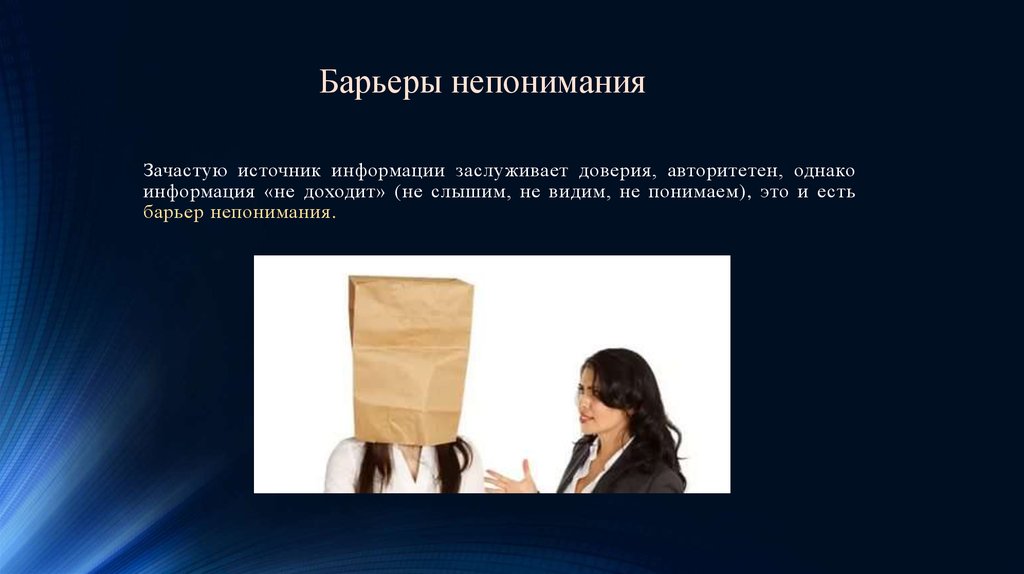 Барьеры непонимания

Зачастую источник информации заслуживает доверия, авторитетен, однако информация «не доходит» (не слышим, не видим, не понимаем), это и есть барьер непонимания.